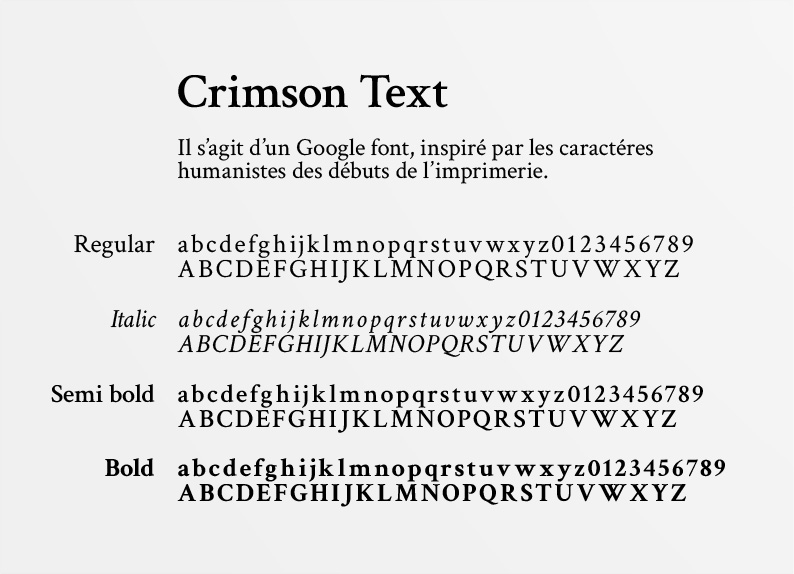 Crimson Text

Il s'agit d'un Google font, inspiré par les caractéres humanistes des débuts de l'imprimerie.

Regular
abcdefghijklmnopqrstuvwxyz0123456789
ABCDEFGHIJKLMNOPQRSTUVWXYZ

Italic
abcdefghijklmnopqrstuvwxyz0123456789
ABCDEFGHIJKLMNOPQRSTUVWXYZ

Semi bold
abcdefghijklmnopqrstuvwxyz0123456789
ABCDEFGHIJKLMNOPQRSTUVWXYZ

Bold
abcdefghijklmnopqrstuvwxyz0123456789
ABCDEFGHIJKLMNOPQRSTUVWXYZ